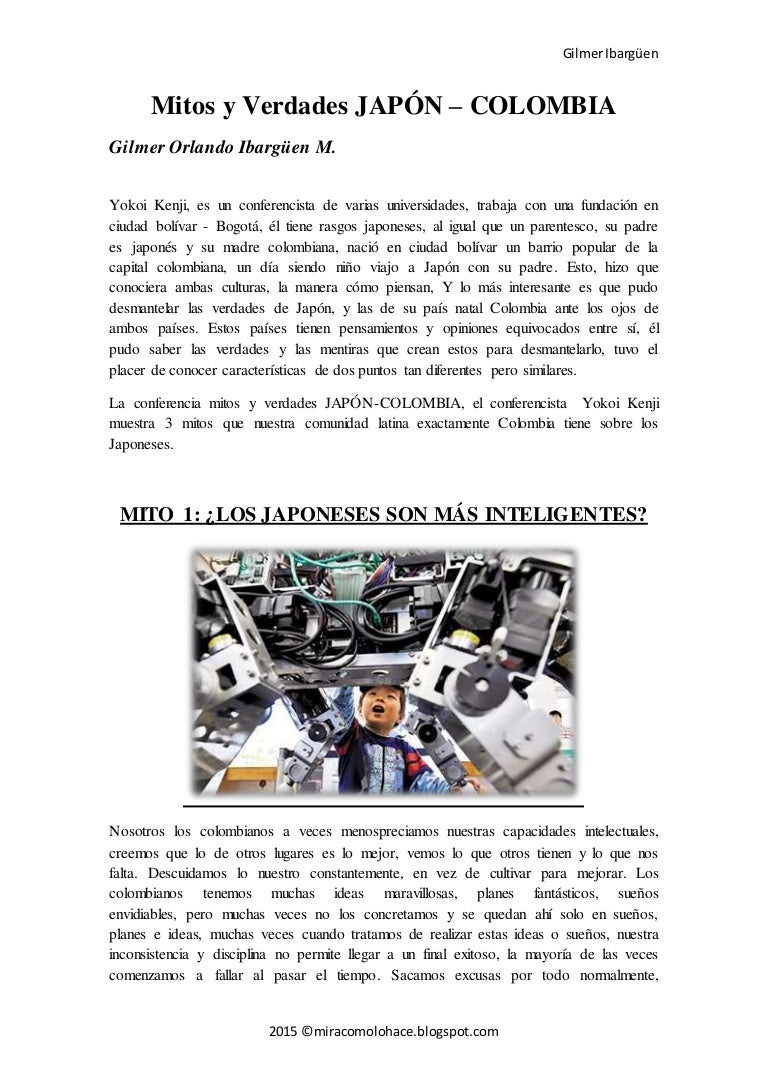 Gilmer Ibargüen

Mitos y Verdades JAPÓN – COLOMBIA

Gilmer Orlando Ibargüen M.

Yokoi Kenji, es un conferencista de varias universidades, trabaja con una fundación en ciudad bolívar - Bogotá, él tiene rasgos japoneses, al igual que un parentesco, su padre es japonés y su madre colombiana, nació en ciudad bolívar un barrio popular de la capital colombiana, un día siendo niño viajo a Japón con su padre. Esto, hizo que conociera ambas culturas, la manera cómo piensan, Y lo más interesante es que pudo desmantelar las verdades de Japón, y las de su país natal Colombia ante los ojos de ambos países. Estos países tienen pensamientos y opiniones equivocados entre sí, él pudo saber las verdades y las mentiras que crean estos para desmantelarlo, tuvo el placer de conocer características de dos puntos tan diferentes pero similares.

La conferencia mitos y verdades JAPÓN-COLOMBIA, el conferencista Yokoi Kenji muestra 3 mitos que nuestra comunidad latina exactamente Colombia tiene sobre los Japoneses.

MITO 1: ¿LOS JAPONESES SON MÁS INTELIGENTES?

Nosotros los colombianos a veces menospreciamos nuestras capacidades intelectuales, creemos que lo de otros lugares es lo mejor, vemos lo que otros tienen y lo que nos falta. Descuidamos lo nuestro constantemente, en vez de cultivar para mejorar. Los colombianos tenemos muchas ideas maravillosas, planes fantásticos, sueños envidiables, pero muchas veces no los concretamos y se quedan ahí solo en sueños, planes e ideas, muchas veces cuando tratamos de realizar estas ideas o sueños, nuestra inconsistencia y disciplina no permite llegar a un final exitoso, la mayoría de las veces comenzamos a fallar al pasar el tiempo. Sacamos excusas por todo normalmente,

2015 ©miracomolohace.blogspot.com